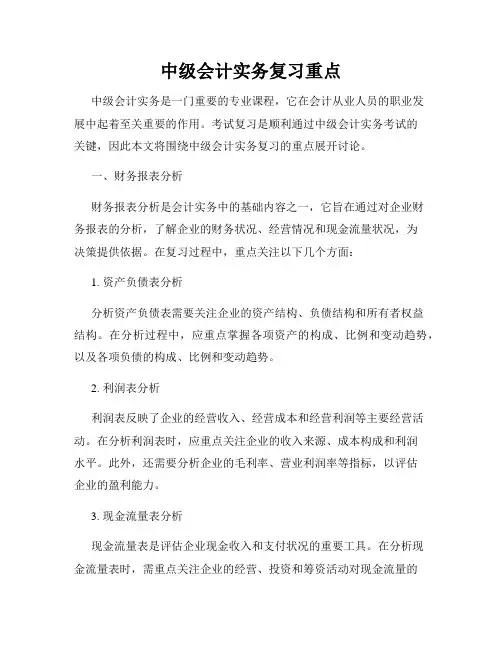 中级会计实务复习重点

中级会计实务是一门重要的专业课程，它在会计从业人员的职业发展中起着至关重要的作用。考试复习是顺利通过中级会计实务考试的关键，因此本文将围绕中级会计实务复习的重点展开讨论。

一、财务报表分析

财务报表分析是会计实务中的基础内容之一，它旨在通过对企业财务报表的分析，了解企业的财务状况、经营情况和现金流量状况，为决策提供依据。在复习过程中，重点关注以下几个方面：

1. 资产负债表分析

分析资产负债表需要关注企业的资产结构、负债结构和所有者权益结构。在分析过程中，应重点掌握各项资产的构成、比例和变动趋势，以及各项负债的构成、比例和变动趋势。

2. 利润表分析

利润表反映了企业的经营收入、经营成本和经营利润等主要经营活动。在分析利润表时，应重点关注企业的收入来源、成本构成和利润水平。此外，还需要分析企业的毛利率、营业利润率等指标，以评估企业的盈利能力。

3. 现金流量表分析

现金流量表是评估企业现金收入和支付状况的重要工具。在分析现金流量表时，需重点关注企业的经营、投资和筹资活动对现金流量的